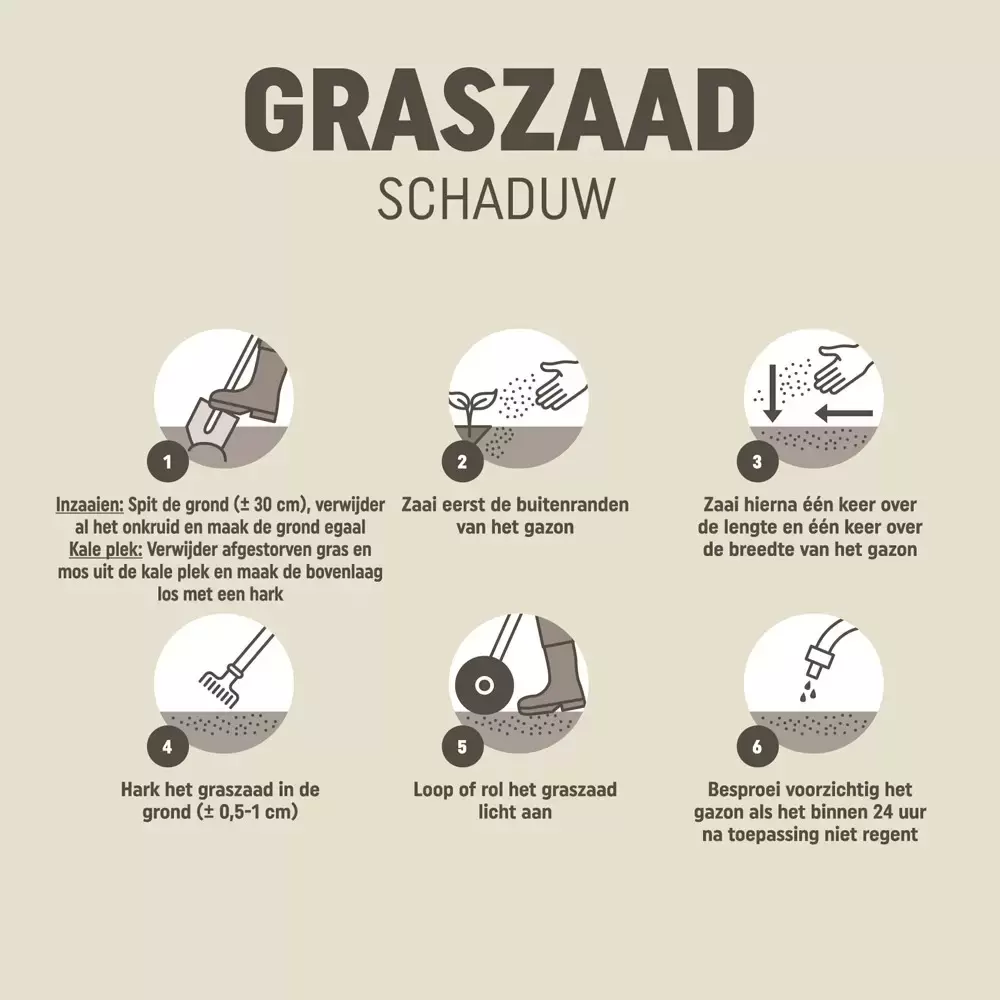 GRASZAAD
SCHADUW

1
Inzaaien: Spit de grond (± 30 cm), verwijder al het onkruid en maak de grond egaal
Kale plek: Verwijder afgestorven gras en mos uit de kale plek en maak de bovenlaag los met een hark

2
Zaai eerst de buitenranden van het gazon

3
Zaai hierna één keer over de lengte en één keer over de breedte van het gazon

4
Hark het graszaad in de grond (± 0,5-1 cm)

5
Loop of rol het graszaad licht aan

6
Besproei voorzichtig het gazon als het binnen 24 uur na toepassing niet regent